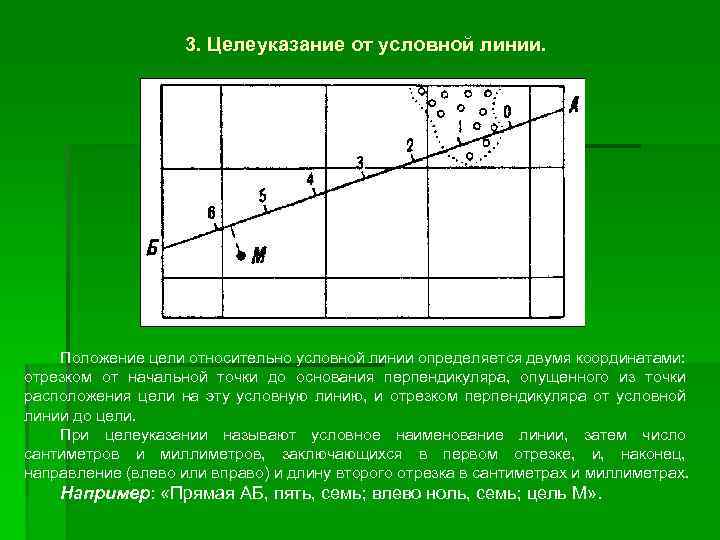 3. Целеуказание от условной линии.

А
0
1
2
3
4
5
6
Б
М

Положение цели относительно условной линии определяется двумя координатами: отрезком от начальной точки до основания перпендикуляра, опущенного из точки расположения цели на эту условную линию, и отрезком перпендикуляра от условной линии до цели.

При целеуказании называют условное наименование линии, затем число сантиметров и миллиметров, заключающихся в первом отрезке, и, наконец, направление (влево или вправо) и длину второго отрезка в сантиметрах и миллиметрах.

Например: «Прямая АБ, пять, семь; влево ноль, семь; цель М».